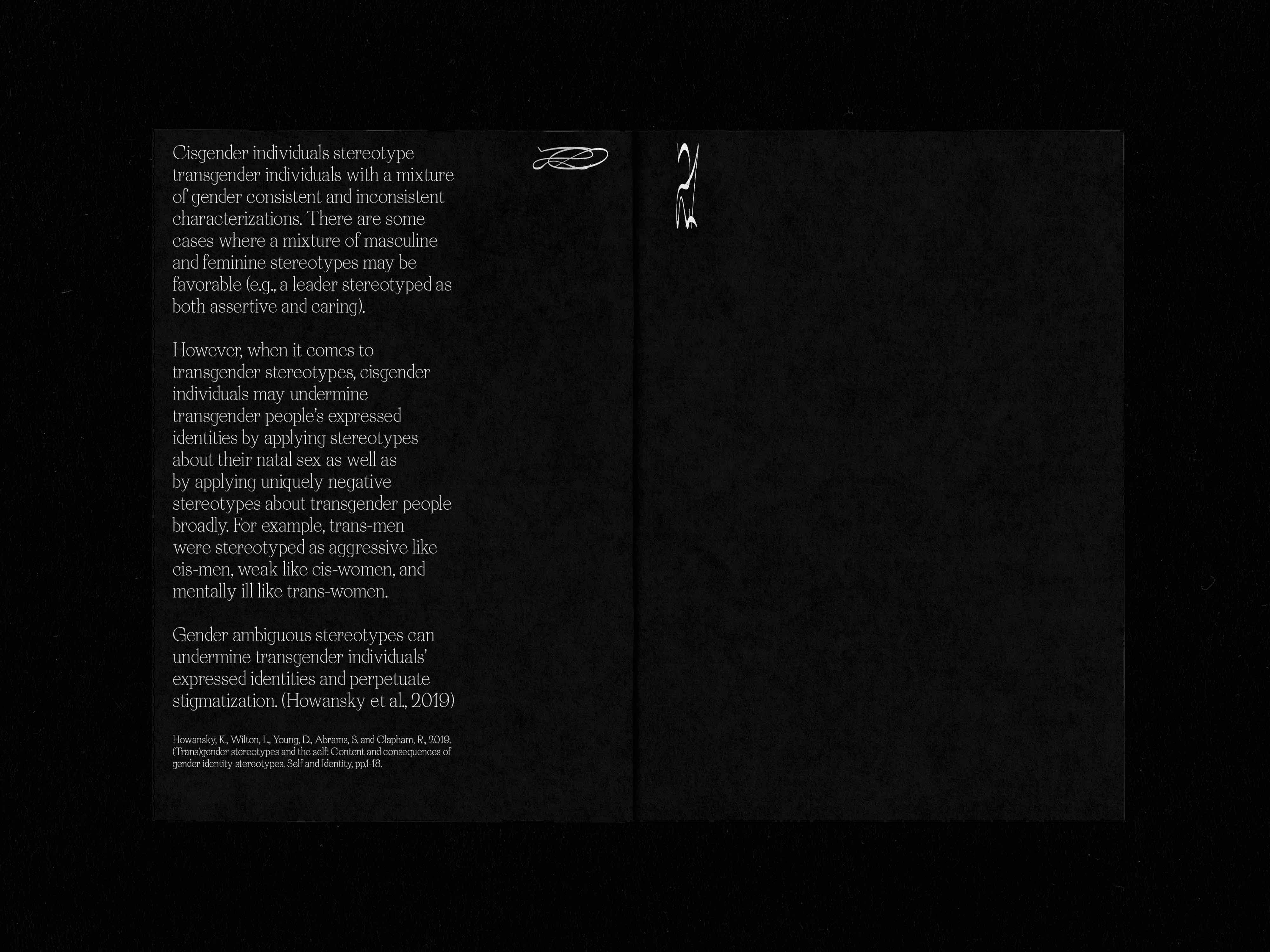 Cisgender individuals stereotype transgender individuals with a mixture of gender consistent and inconsistent characterizations. There are some cases where a mixture of masculine and feminine stereotypes may be favorable (e.g., a leader stereotyped as both assertive and caring).

However, when it comes to transgender stereotypes, cisgender individuals may undermine transgender people's expressed identities by applying stereotypes about their natal sex as well as by applying uniquely negative stereotypes about transgender people broadly. For example, trans-men were stereotyped as aggressive like cis-men, weak like cis-women, and mentally ill like trans-women.

Gender ambiguous stereotypes can undermine transgender individuals' expressed identities and perpetuate stigmatization. (Howansky et al., 2019)

Howansky, K., Wilton, L., Young, D., Abrams, S. and Clapham, R., 2019. (Trans)gender stereotypes and the self: Content and consequences of gender identity stereotypes. Self and Identity, pp.1-18.